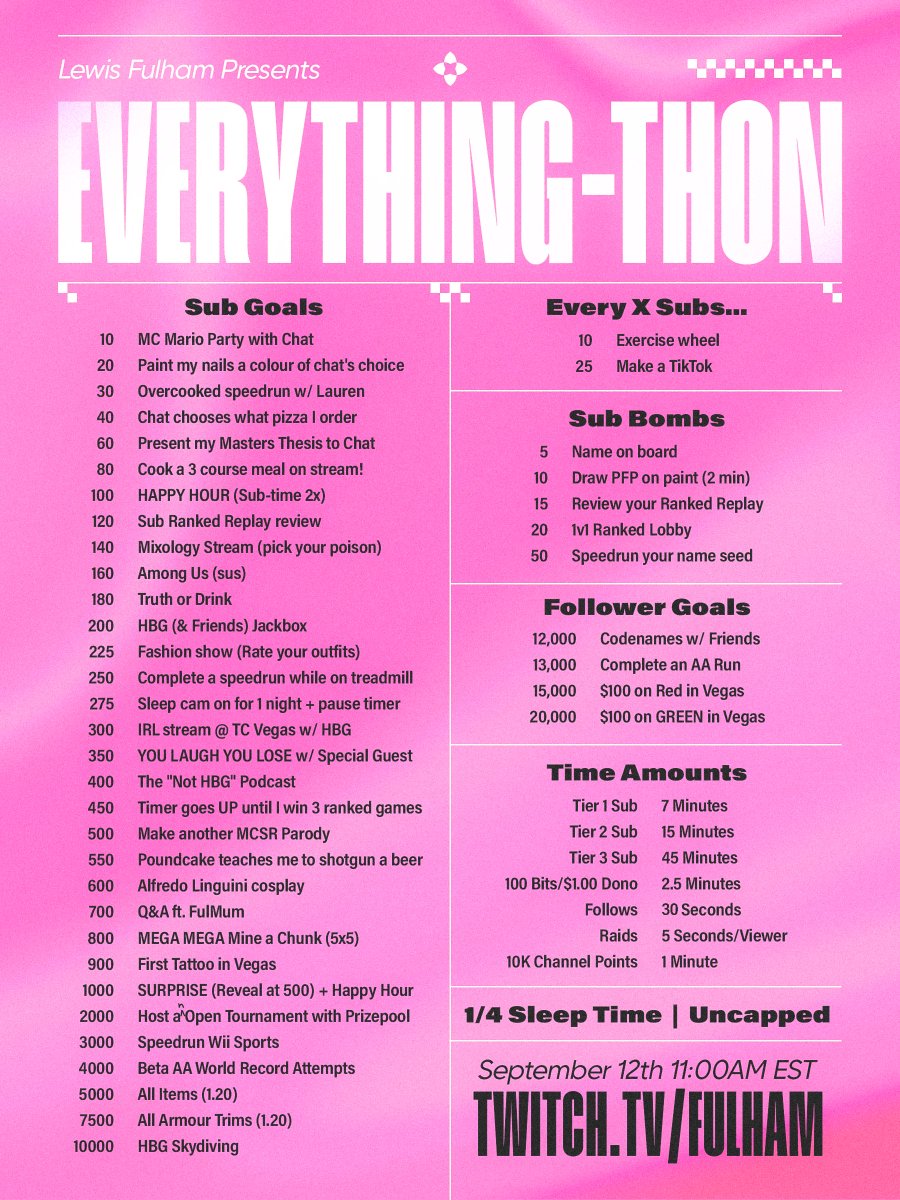 Lewis Fulham Presents

EVERYTHING-THON

Sub Goals

| | |
|---|---|
| 10 | MC Mario Party with Chat |
| 20 | Paint my nails a colour of chat's choice |
| 30 | Overcooked speedrun w/ Lauren |
| 40 | Chat chooses what pizza I order |
| 60 | Present my Masters Thesis to Chat |
| 80 | Cook a 3 course meal on stream! |
| 100 | HAPPY HOUR (Sub-time 2x) |
| 120 | Sub Ranked Replay review |
| 140 | Mixology Stream (pick your poison) |
| 160 | Among Us (sus) |
| 180 | Truth or Drink |
| 200 | HBG (& Friends) Jackbox |
| 225 | Fashion show (Rate your outfits) |
| 250 | Complete a speedrun while on treadmill |
| 275 | Sleep cam on for 1 night + pause timer |
| 300 | IRL stream @ TC Vegas w/ HBG |
| 350 | YOU LAUGH YOU LOSE w/ Special Guest |
| 400 | The "Not HBG" Podcast |
| 450 | Timer goes UP until I win 3 ranked games |
| 500 | Make another MCSR Parody |
| 550 | Poundcake teaches me to shotgun a beer |
| 600 | Alfredo Linguini cosplay |
| 700 | Q&A ft. FulMum |
| 800 | MEGA MEGA Mine a Chunk (5x5) |
| 900 | First Tattoo in Vegas |
| 1000 | SURPRISE (Reveal at 500) + Happy Hour |
| 2000 | Host a Open Tournament with Prizepool |
| 3000 | Speedrun Wii Sports |
| 4000 | Beta AA World Record Attempts |
| 5000 | All Items (1.20) |
| 7500 | All Armour Trims (1.20) |
| 10000 | HBG Skydiving |

Every X Subs...

| | |
|---|---|
| 10 | Exercise wheel |
| 25 | Make a TikTok |

Sub Bombs

| | |
|---|---|
| 5 | Name on board |
| 10 | Draw PFP on paint (2 min) |
| 15 | Review your Ranked Replay |
| 20 | 1v1 Ranked Lobby |
| 50 | Speedrun your name seed |

Follower Goals

| | |
|---|---|
| 12,000 | Codenames w/ Friends |
| 13,000 | Complete an AA Run |
| 15,000 | $100 on Red in Vegas |
| 20,000 | $100 on GREEN in Vegas |

Time Amounts

| | |
|---|---|
| Tier 1 Sub | 7 Minutes |
| Tier 2 Sub | 15 Minutes |
| Tier 3 Sub | 45 Minutes |
| 100 Bits/$1.00 Dono | 2.5 Minutes |
| Follows | 30 Seconds |
| Raids | 5 Seconds/Viewer |
| 10K Channel Points | 1 Minute |

1/4 Sleep Time | Uncapped

September 12th 11:00AM EST
TWITCH.TV/FULHAM